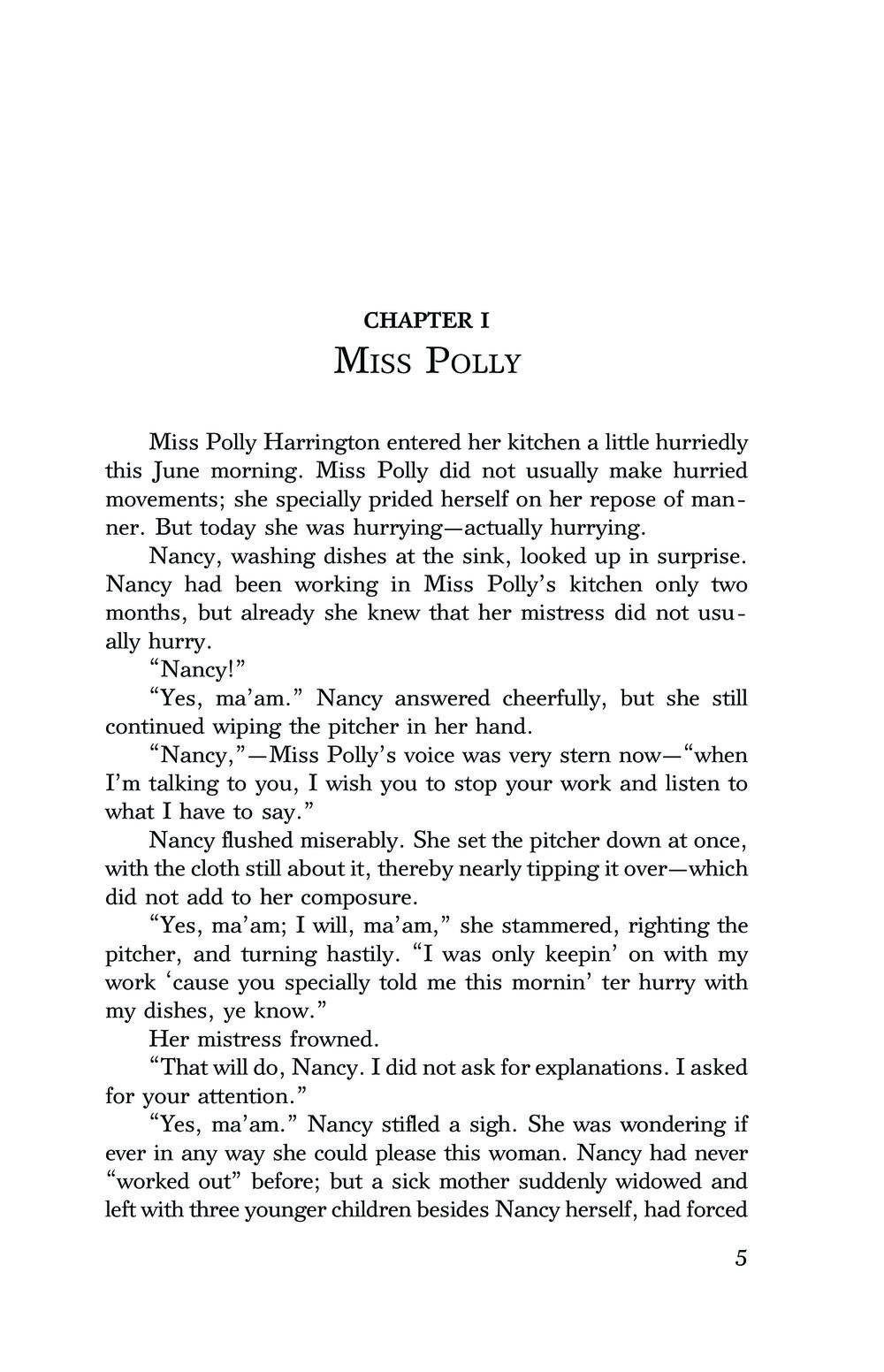 CHAPTER I
MISS POLLY

Miss Polly Harrington entered her kitchen a little hurriedly this June morning. Miss Polly did not usually make hurried movements; she specially prided herself on her repose of manner. But today she was hurrying—actually hurrying.

Nancy, washing dishes at the sink, looked up in surprise. Nancy had been working in Miss Polly's kitchen only two months, but already she knew that her mistress did not usually hurry.

"Nancy!"

"Yes, ma'am." Nancy answered cheerfully, but she still continued wiping the pitcher in her hand.

"Nancy,"—Miss Polly's voice was very stern now—"when I'm talking to you, I wish you to stop your work and listen to what I have to say."

Nancy flushed miserably. She set the pitcher down at once, with the cloth still about it, thereby nearly tipping it over—which did not add to her composure.

"Yes, ma'am; I will, ma'am," she stammered, righting the pitcher, and turning hastily. "I was only keepin' on with my work 'cause you specially told me this mornin' ter hurry with my dishes, ye know."

Her mistress frowned.

"That will do, Nancy. I did not ask for explanations. I asked for your attention."

"Yes, ma'am." Nancy stifled a sigh. She was wondering if ever in any way she could please this woman. Nancy had never "worked out" before; but a sick mother suddenly widowed and left with three younger children besides Nancy herself, had forced

5